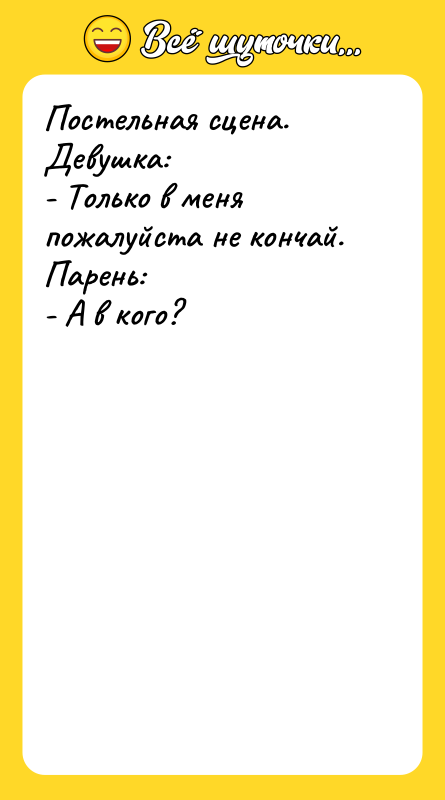 Всё шуточки...

Постельная сцена.
Девушка:
- Только в меня пожалуйста не кончай.
Парень:
- А в кого?